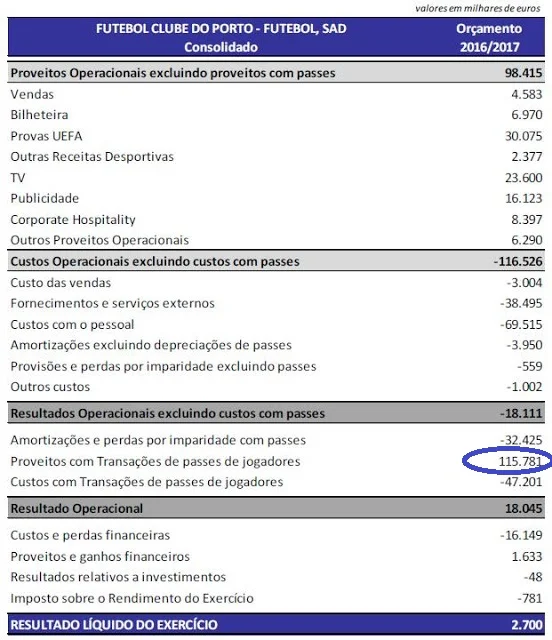 valores em milhares de euros

| FUTEBOL CLUBE DO PORTO - FUTEBOL, SAD Consolidado | Orçamento 2016/2017 |
|---|---|
| Proveitos Operacionais excluindo proveitos com passes | 98.415 |
| Vendas | 4.583 |
| Bilheteira | 6.970 |
| Provas UEFA | 30.075 |
| Outras Receitas Desportivas | 2.377 |
| TV | 23.600 |
| Publicidade | 16.123 |
| Corporate Hospitality | 8.397 |
| Outros Proveitos Operacionais | 6.290 |
| Custos Operacionais excluindo custos com passes | -116.526 |
| Custo das vendas | -3.004 |
| Fornecimentos e serviços externos | -38.495 |
| Custos com o pessoal | -69.515 |
| Amortizações excluindo depreciações de passes | -3.950 |
| Provisões e perdas por imparidade excluindo passes | -559 |
| Outros custos | -1.002 |
| Resultados Operacionais excluindo custos com passes | -18.111 |
| Amortizações e perdas por imparidade com passes | -32.425 |
| Proveitos com Transações de passes de jogadores | 115.781 |
| Custos com Transações de passes de jogadores | -47.201 |
| Resultado Operacional | 18.045 |
| Custos e perdas financeiras | -16.149 |
| Proveitos e ganhos financeiros | 1.633 |
| Resultados relativos a investimentos | -48 |
| Imposto sobre o Rendimento do Exercício | -781 |
| RESULTADO LÍQUIDO DO EXERCÍCIO | 2.700 |